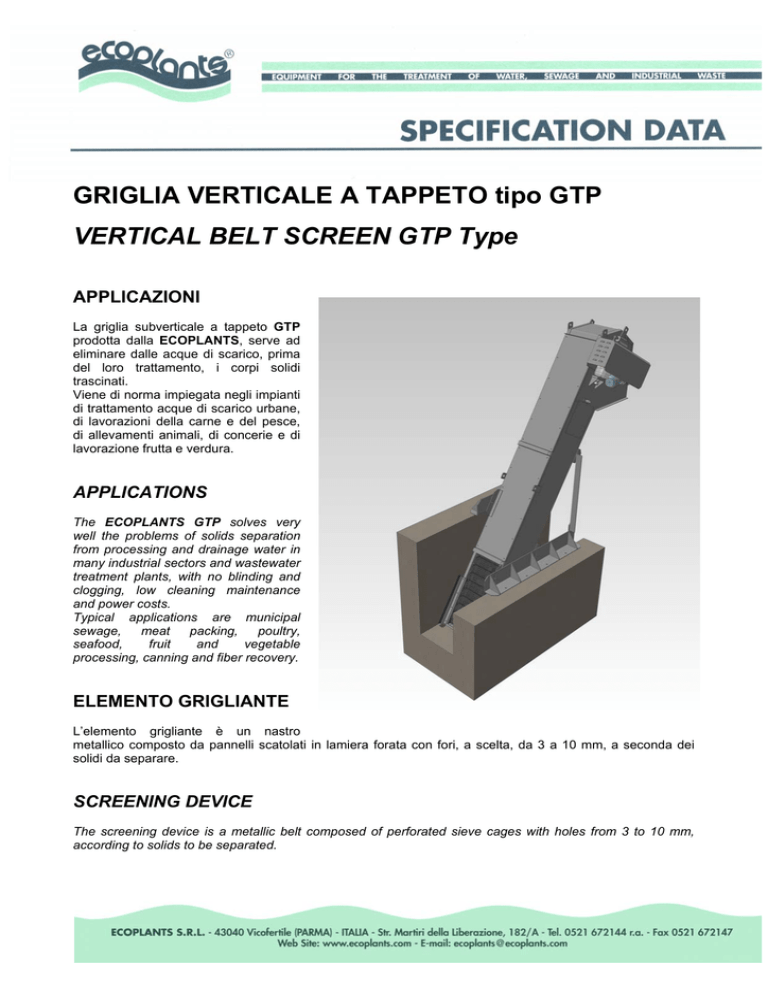 ecoplants®

EQUIPMENT FOR THE TREATMENT OF WATER, SEWAGE AND INDUSTRIAL WASTE

SPECIFICATION DATA

GRIGLIA VERTICALE A TAPPETO tipo GTP

VERTICAL BELT SCREEN GTP Type

APPLICAZIONI

La griglia subverticale a tappeto GTP prodotta dalla ECOPLANTS, serve ad eliminare dalle acque di scarico, prima del loro trattamento, i corpi solidi trascinati.
Viene di norma impiegata negli impianti di trattamento acque di scarico urbane, di lavorazioni della carne e del pesce, di allevamenti animali, di concerie e di lavorazione frutta e verdura.

APPLICATIONS

The ECOPLANTS GTP solves very well the problems of solids separation from processing and drainage water in many industrial sectors and wastewater treatment plants, with no blinding and clogging, low cleaning maintenance and power costs.
Typical applications are municipal sewage, meat packing, poultry, seafood, fruit and vegetable processing, canning and fiber recovery.

ELEMENTO GRIGLIANTE

L'elemento grigliante è un nastro metallico composto da pannelli scatolati in lamiera forata con fori, a scelta, da 3 a 10 mm, a seconda dei solidi da separare.

SCREENING DEVICE

The screening device is a metallic belt composed of perforated sieve cages with holes from 3 to 10 mm, according to solids to be separated.

ECOPLANTS S.R.L. - 43040 Vicofertile (PARMA) - ITALIA - Str. Martiri della Liberazione, 182/A - Tel. 0521 672144 r.a. - Fax 0521 672147
Web Site: www.ecoplants.com - E-mail: ecoplants@ecoplants.com